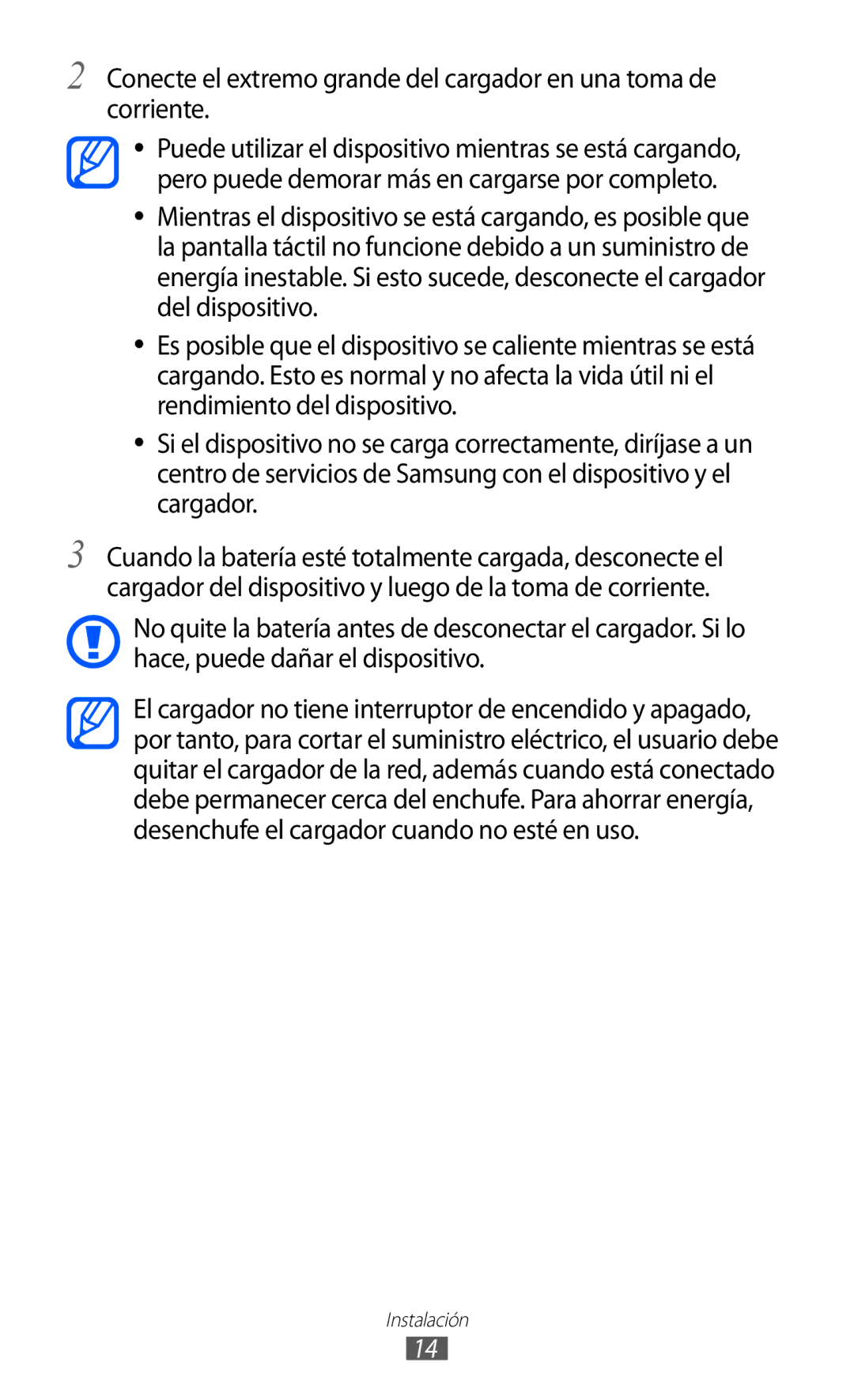 2 Conecte el extremo grande del cargador en una toma de corriente.

• Puede utilizar el dispositivo mientras se está cargando, pero puede demorar más en cargarse por completo.

• Mientras el dispositivo se está cargando, es posible que la pantalla táctil no funcione debido a un suministro de energía inestable. Si esto sucede, desconecte el cargador del dispositivo.

• Es posible que el dispositivo se caliente mientras se está cargando. Esto es normal y no afecta la vida útil ni el rendimiento del dispositivo.

• Si el dispositivo no se carga correctamente, diríjase a un centro de servicios de Samsung con el dispositivo y el cargador.

3 Cuando la batería esté totalmente cargada, desconecte el cargador del dispositivo y luego de la toma de corriente.

No quite la batería antes de desconectar el cargador. Si lo hace, puede dañar el dispositivo.

El cargador no tiene interruptor de encendido y apagado, por tanto, para cortar el suministro eléctrico, el usuario debe quitar el cargador de la red, además cuando está conectado debe permanecer cerca del enchufe. Para ahorrar energía, desenchufe el cargador cuando no esté en uso.

Instalación
14